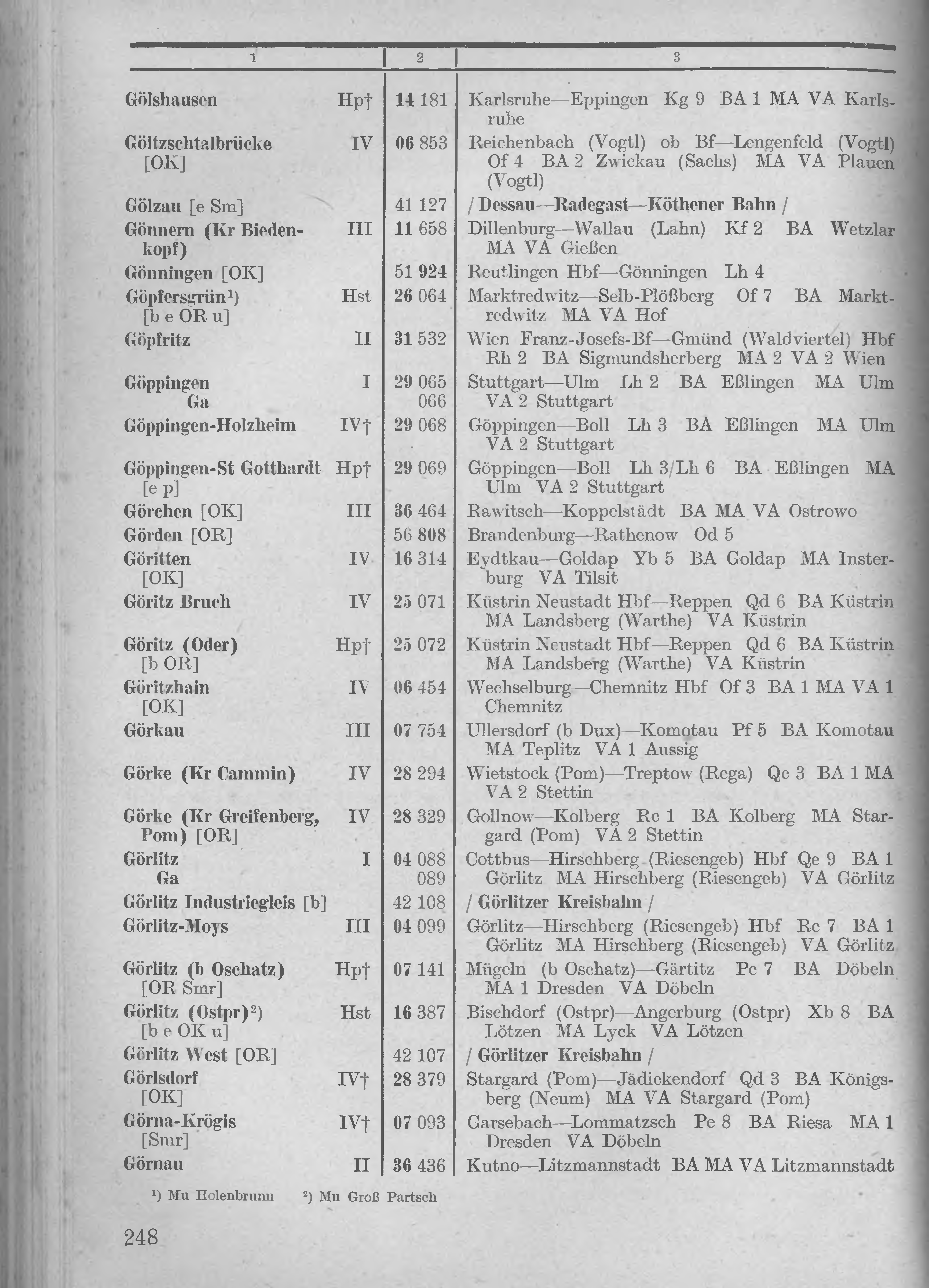 | 1 | | 2 | 3 |
|---|---|---|---|
| Gölshausen | Hp† | 14 181 | Karlsruhe—Eppingen Kg 9 BA 1 MA VA Karlsruhe |
| Göltzschtalbrücke [OK] | IV | 06 853 | Reichenbach (Vogtl) ob Bf—Lengenfeld (Vogtl) Of 4 BA 2 Zwickau (Sachs) MA VA Plauen (Vogtl) |
| Gölzau [e Sm] | | 41 127 | / Dessau—Radegast—Köthener Bahn / |
| Gönnern (Kr Biedenkopf) | III | 11 658 | Dillenburg—Wallau (Lahn) Kf 2 BA Wetzlar MA VA Gießen |
| Gönningen [OK] | | 51 924 | Reutlingen Hbf—Gönningen Lh 4 |
| Göpfersgrün¹) [b e OR u] | Hst | 26 064 | Marktredwitz—Selb-Plößberg Of 7 BA Marktredwitz MA VA Hof |
| Göpfritz | II | 31 532 | Wien Franz-Josefs-Bf—Gmünd (Waldviertel) Hbf Rh 2 BA Sigmundsherberg MA 2 VA 2 Wien |
| Göppingen Ga | I | 29 065 066 | Stuttgart—Ulm Lh 2 BA Eßlingen MA Ulm VA 2 Stuttgart |
| Göppingen-Holzheim | IV† | 29 068 | Göppingen—Boll Lh 3 BA Eßlingen MA Ulm VA 2 Stuttgart |
| Göppingen-St Gotthardt [e p] | Hp† | 29 069 | Göppingen—Boll Lh 3/Lh 6 BA Eßlingen MA Ulm VA 2 Stuttgart |
| Görchen [OK] | III | 36 464 | Rawitsch—Koppelstädt BA MA VA Ostrowo |
| Görden [OR] | | 56 808 | Brandenburg—Rathenow Od 5 |
| Göritten [OK] | IV | 16 314 | Eydtkau—Goldap Yb 5 BA Goldap MA Insterburg VA Tilsit |
| Göritz Bruch | IV | 25 071 | Küstrin Neustadt Hbf—Reppen Qd 6 BA Küstrin MA Landsberg (Warthe) VA Küstrin |
| Göritz (Oder) [b OR] | Hp† | 25 072 | Küstrin Neustadt Hbf—Reppen Qd 6 BA Küstrin MA Landsberg (Warthe) VA Küstrin |
| Göritzhain [OK] | IV | 06 454 | Wechselburg—Chemnitz Hbf Of 3 BA 1 MA VA 1 Chemnitz |
| Görkau | III | 07 754 | Ullersdorf (b Dux)—Komotau Pf 5 BA Komotau MA Teplitz VA 1 Aussig |
| Görke (Kr Cammin) | IV | 28 294 | Wietstock (Pom)—Treptow (Rega) Qc 3 BA 1 MA VA 2 Stettin |
| Görke (Kr Greifenberg, Pom) [OR] | IV | 28 329 | Gollnow—Kolberg Rc 1 BA Kolberg MA Stargard (Pom) VA 2 Stettin |
| Görlitz Ga | I | 04 088 089 | Cottbus—Hirschberg (Riesengeb) Hbf Qe 9 BA 1 Görlitz MA Hirschberg (Riesengeb) VA Görlitz |
| Görlitz Industriegleis [b] | | 42 108 | / Görlitzer Kreisbahn / |
| Görlitz-Moys | III | 04 099 | Görlitz—Hirschberg (Riesengeb) Hbf Re 7 BA 1 Görlitz MA Hirschberg (Riesengeb) VA Görlitz |
| Görlitz (b Oschatz) [OR Smr] | Hp† | 07 141 | Mügeln (b Oschatz)—Gärtitz Pe 7 BA Döbeln MA 1 Dresden VA Döbeln |
| Görlitz (Ostpr)²) [b e OK u] | Hst | 16 387 | Bischdorf (Ostpr)—Angerburg (Ostpr) Xb 8 BA Lötzen MA Lyck VA Lötzen |
| Görlitz West [OR] | | 42 107 | / Görlitzer Kreisbahn / |
| Görlsdorf [OK] | IV† | 28 379 | Stargard (Pom)—Jädickendorf Qd 3 BA Königsberg (Neum) MA VA Stargard (Pom) |
| Görna-Krögis [Smr] | IV† | 07 093 | Garsebach—Lommatzsch Pe 8 BA Riesa MA 1 Dresden VA Döbeln |
| Görnau | II | 36 436 | Kutno—Litzmannstadt BA MA VA Litzmannstadt |

¹) Mu Holenbrunn ²) Mu Groß Partsch

248